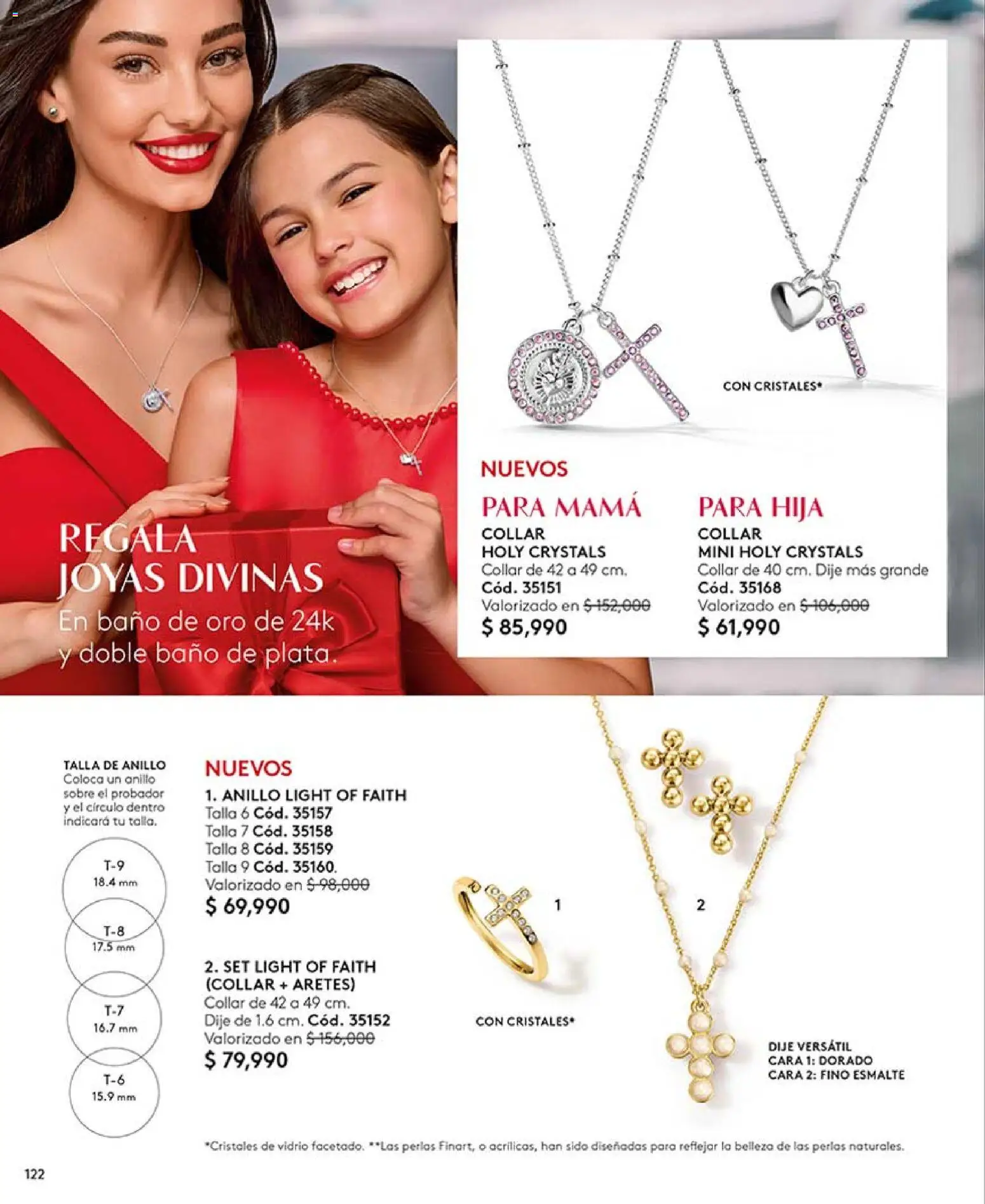 REGALA JOYAS DIVINAS
En baño de oro de 24k y doble baño de plata.

CON CRISTALES*

NUEVOS

PARA MAMÁ
COLLAR
HOLY CRYSTALS
Collar de 42 a 49 cm.
Cód. 35151
Valorizado en $ 152,000
$ 85,990

PARA HIJA
COLLAR
MINI HOLY CRYSTALS
Collar de 40 cm. Dije más grande
Cód. 35168
Valorizado en $ 106,000
$ 61,990

TALLA DE ANILLO
Coloca un anillo sobre el probador y el círculo dentro indicará tu talla.

T-9
18.4 mm
T-8
17.5 mm
T-7
16.7 mm
T-6
15.9 mm

NUEVOS
1. ANILLO LIGHT OF FAITH
Talla 6 Cód. 35157
Talla 7 Cód. 35158
Talla 8 Cód. 35159
Talla 9 Cód. 35160.
Valorizado en $ 98,000
$ 69,990

2. SET LIGHT OF FAITH (COLLAR + ARETES)
Collar de 42 a 49 cm.
Dije de 1.6 cm. Cód. 35152
Valorizado en $ 156,000
$ 79,990

1

2

CON CRISTALES*

DIJE VERSÁTIL
CARA 1: DORADO
CARA 2: FINO ESMALTE

*Cristales de vidrio facetado. **Las perlas Finart, o acrílicas, han sido diseñadas para reflejar la belleza de las perlas naturales.

122